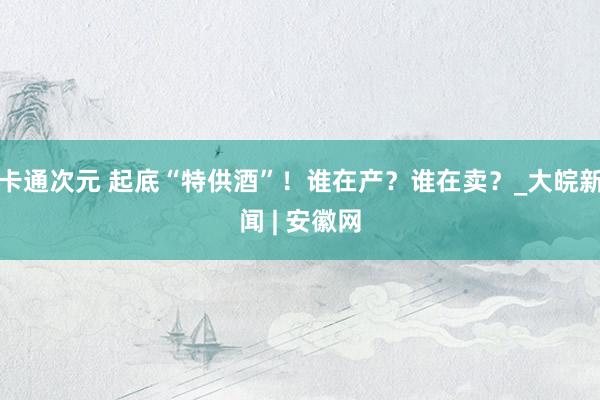 卡通次元 起底“特供酒”！谁在产？谁在卖？_大皖新闻 | 安徽网